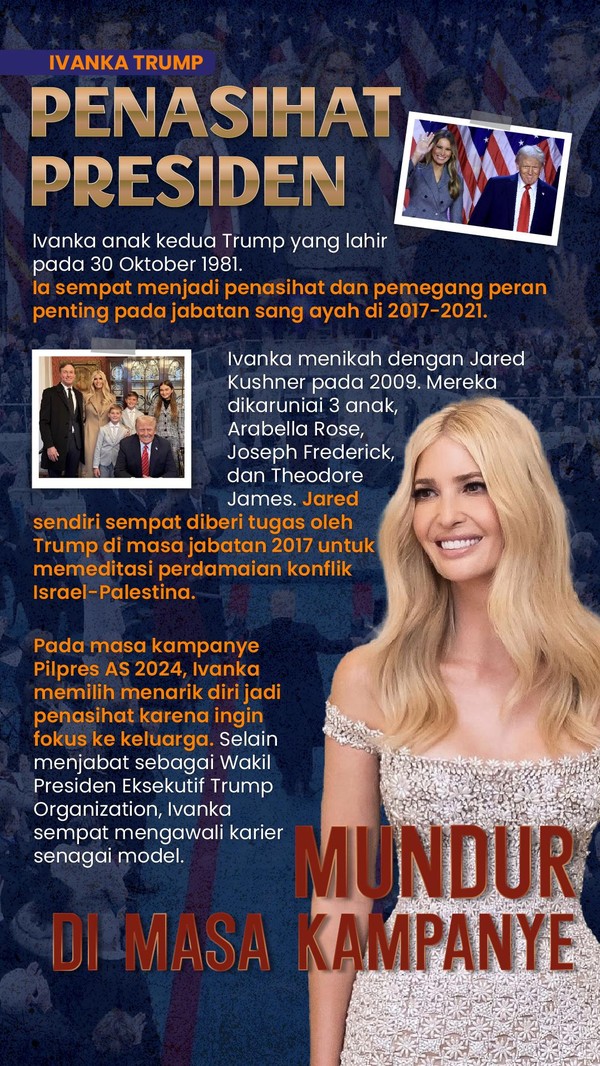 IVANKA TRUMP

PENASIHAT PRESIDEN

Ivanka anak kedua Trump yang lahir pada 30 Oktober 1981. Ia sempat menjadi penasihat dan pemegang peran penting pada jabatan sang ayah di 2017-2021.

Ivanka menikah dengan Jared Kushner pada 2009. Mereka dikaruniai 3 anak, Arabella Rose, Joseph Frederick, dan Theodore James. Jared sendiri sempat diberi tugas oleh Trump di masa jabatan 2017 untuk memeditasi perdamaian konflik Israel-Palestina.

Pada masa kampanye Pilpres AS 2024, Ivanka memilih menarik diri jadi penasihat karena ingin fokus ke keluarga. Selain menjabat sebagai Wakil Presiden Eksekutif Trump Organization, Ivanka sempat mengawali karier senagai model.

MUNDUR
DI MASA KAMPANYE